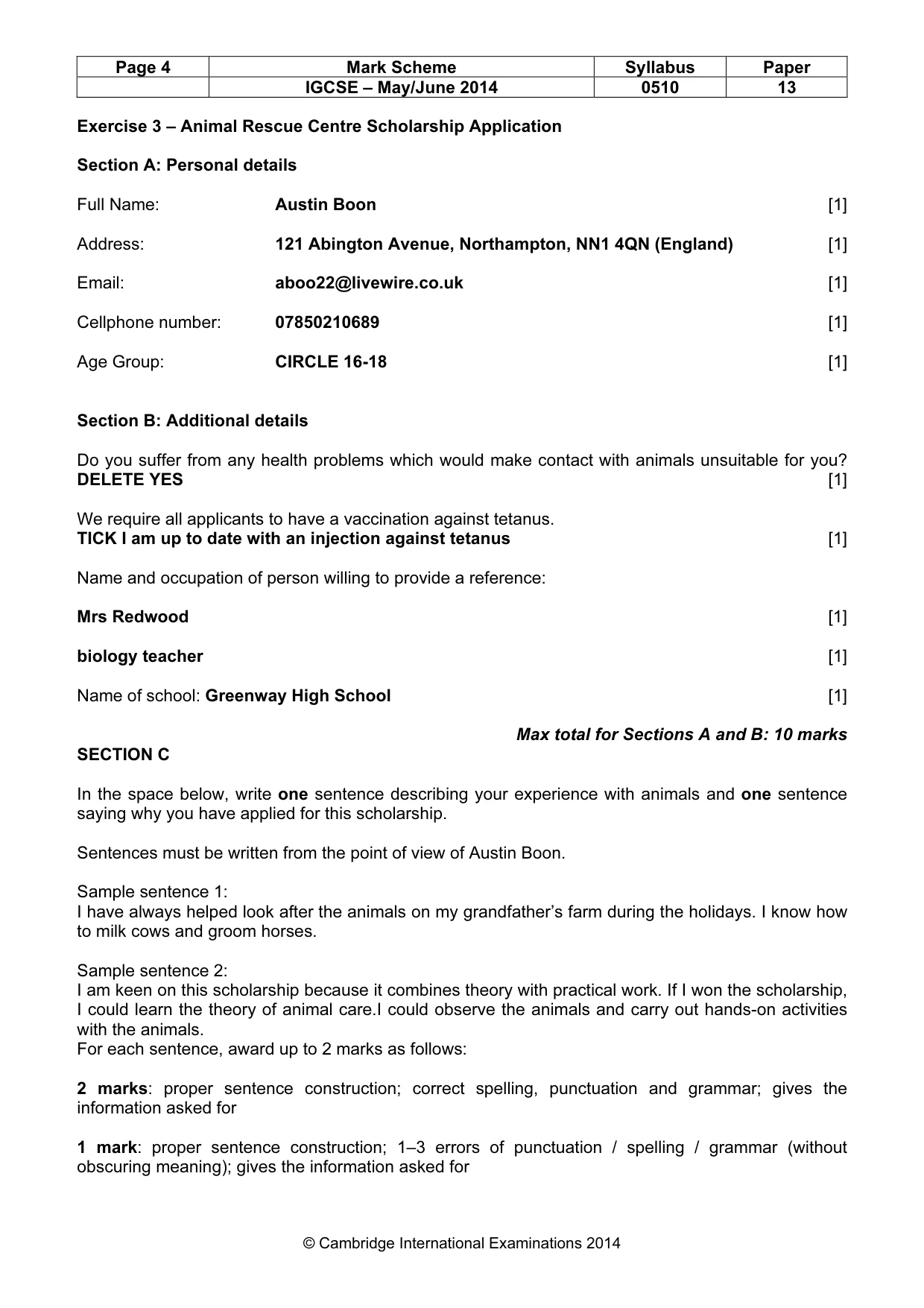 | Page 4 | Mark Scheme | Syllabus | Paper |
|---|---|---|---|
|  | IGCSE – May/June 2014 | 0510 | 13 |

Exercise 3 – Animal Rescue Centre Scholarship Application

Section A: Personal details

Full Name: Austin Boon [1]

Address: 121 Abington Avenue, Northampton, NN1 4QN (England) [1]

Email: aboo22@livewire.co.uk [1]

Cellphone number: 07850210689 [1]

Age Group: CIRCLE 16-18 [1]

Section B: Additional details

Do you suffer from any health problems which would make contact with animals unsuitable for you? DELETE YES [1]

We require all applicants to have a vaccination against tetanus.
TICK I am up to date with an injection against tetanus [1]

Name and occupation of person willing to provide a reference:

Mrs Redwood [1]

biology teacher [1]

Name of school: Greenway High School [1]

Max total for Sections A and B: 10 marks

SECTION C

In the space below, write one sentence describing your experience with animals and one sentence saying why you have applied for this scholarship.

Sentences must be written from the point of view of Austin Boon.

Sample sentence 1:
I have always helped look after the animals on my grandfather's farm during the holidays. I know how to milk cows and groom horses.

Sample sentence 2:
I am keen on this scholarship because it combines theory with practical work. If I won the scholarship, I could learn the theory of animal care.I could observe the animals and carry out hands-on activities with the animals.
For each sentence, award up to 2 marks as follows:

2 marks: proper sentence construction; correct spelling, punctuation and grammar; gives the information asked for

1 mark: proper sentence construction; 1–3 errors of punctuation / spelling / grammar (without obscuring meaning); gives the information asked for

© Cambridge International Examinations 2014